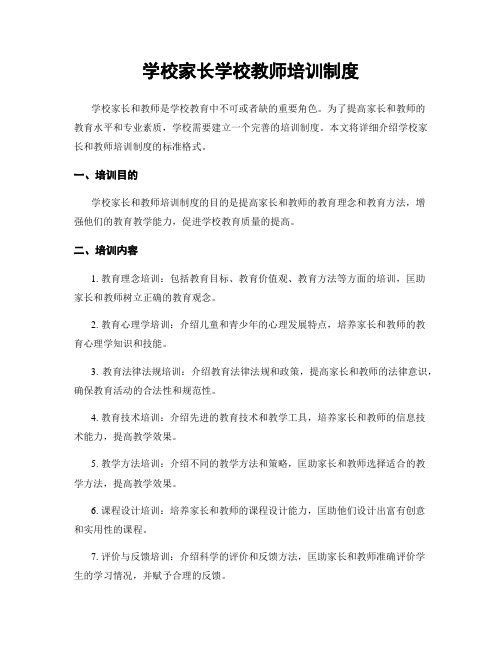 学校家长学校教师培训制度

学校家长和教师是学校教育中不可或者缺的重要角色。为了提高家长和教师的教育水平和专业素质，学校需要建立一个完善的培训制度。本文将详细介绍学校家长和教师培训制度的标准格式。

一、培训目的

学校家长和教师培训制度的目的是提高家长和教师的教育理念和教育方法，增强他们的教育教学能力，促进学校教育质量的提高。

二、培训内容

1. 教育理念培训：包括教育目标、教育价值观、教育方法等方面的培训，匡助家长和教师树立正确的教育观念。

2. 教育心理学培训：介绍儿童和青少年的心理发展特点，培养家长和教师的教育心理学知识和技能。

3. 教育法律法规培训：介绍教育法律法规和政策，提高家长和教师的法律意识，确保教育活动的合法性和规范性。

4. 教育技术培训：介绍先进的教育技术和教学工具，培养家长和教师的信息技术能力，提高教学效果。

5. 教学方法培训：介绍不同的教学方法和策略，匡助家长和教师选择适合的教学方法，提高教学效果。

6. 课程设计培训：培养家长和教师的课程设计能力，匡助他们设计出富有创意和实用性的课程。

7. 评价与反馈培训：介绍科学的评价和反馈方法，匡助家长和教师准确评价学生的学习情况，并赋予合理的反馈。